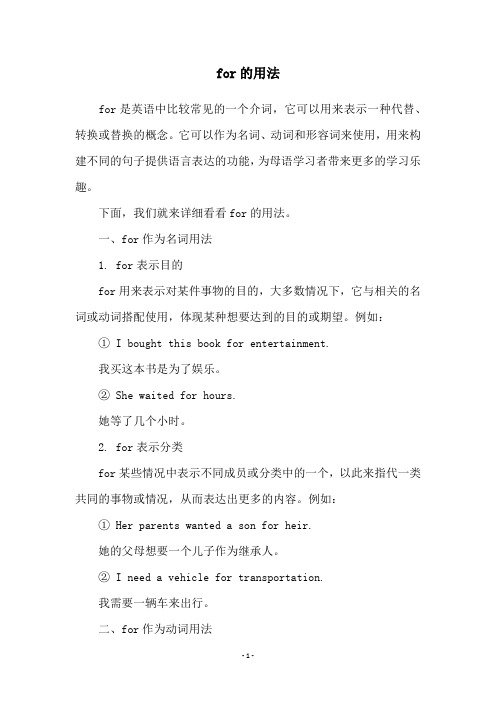 for 的用法

for 是英语中比较常见的一个介词，它可以用来表示一种代替、转换或替换的概念。它可以作为名词、动词和形容词来使用，用来构建不同的句子提供语言表达的功能，为母语学习者带来更多的学习乐趣。

下面，我们就来详细看看 for 的用法。

一、for 作为名词用法

1. for 表示目的

for 用来表示对某件事物的目的，大多数情况下，它与相关的名词或动词搭配使用，体现某种想要达到的目的或期望。例如：

① I bought this book for entertainment.

我买这本书是为了娱乐。

② She waited for hours.

她等了几个小时。

2. for 表示分类

for 某些情况中表示不同成员或分类中的一个，以此来指代一类共同的事物或情况，从而表达出更多的内容。例如：

① Her parents wanted a son for heir.

她的父母想要一个儿子作为继承人。

② I need a vehicle for transportation.

我需要一辆车来出行。

二、for 作为动词用法

-1-